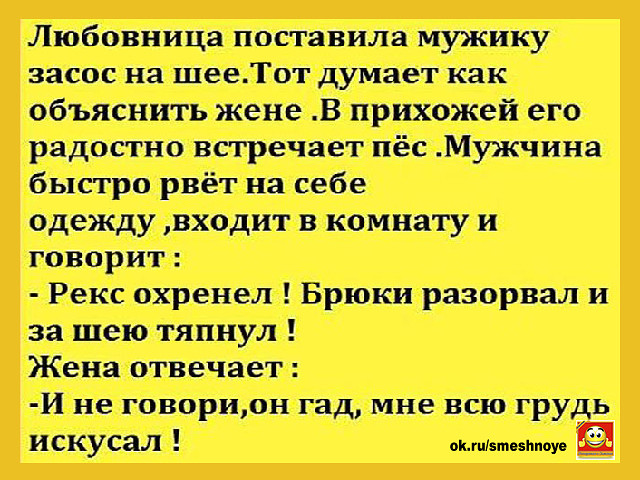 Любовница поставила мужику засос на шее.Тот думает как объяснить жене .В прихожей его радостно встречает пёс .Мужчина быстро рвёт на себе одежду ,входит в комнату и говорит :
- Рекс охренел ! Брюки разорвал и за шею тяпнул !
Жена отвечает :
-И не говори,он гад, мне всю грудь искусал !

ok.ru/smeshnoye